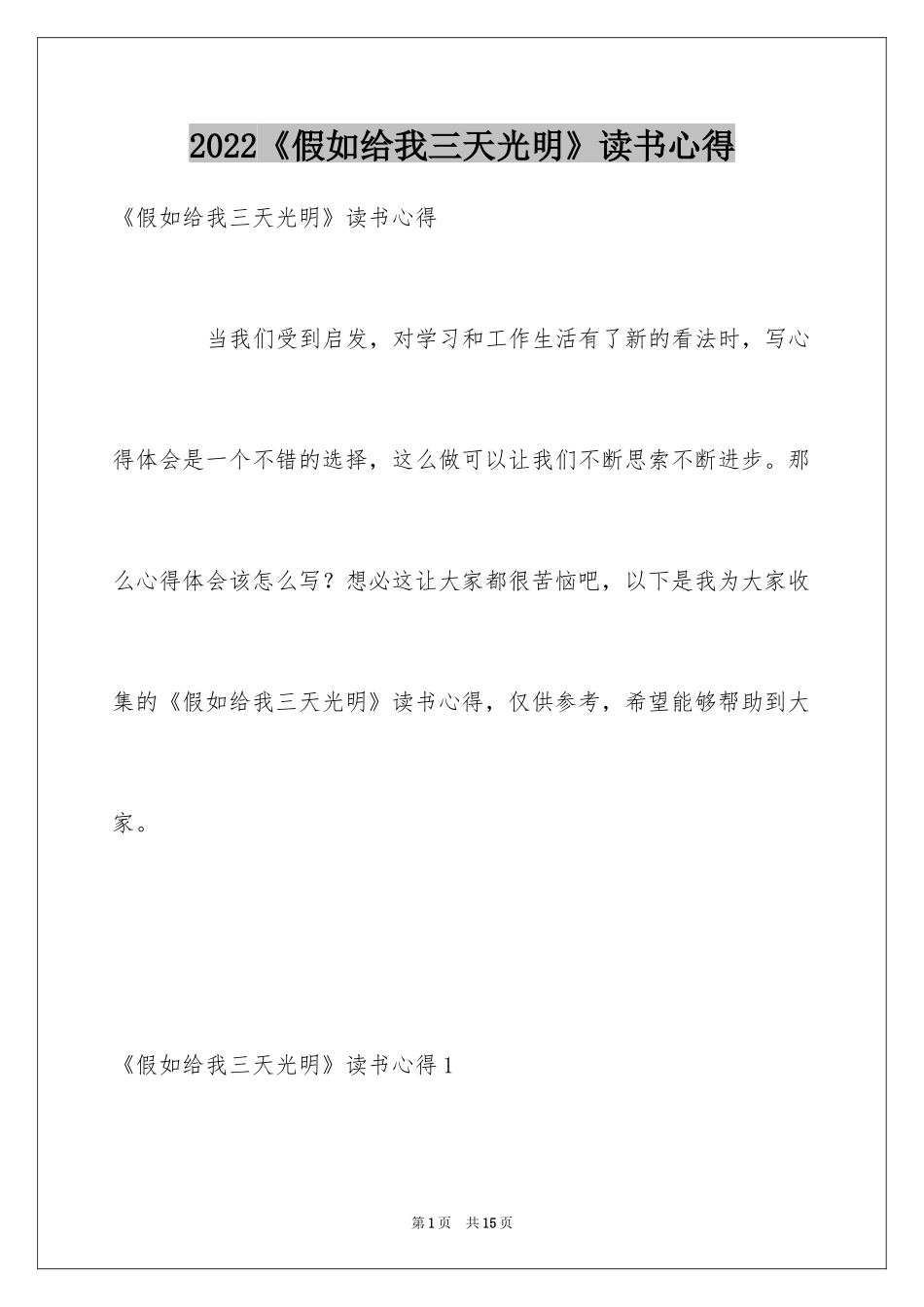 2022《假如给我三天光明》读书心得

《假如给我三天光明》读书心得

当我们受到启发，对学习和工作生活有了新的看法时，写心得体会是一个不错的选择，这么做可以让我们不断思索不断进步。那么心得体会该怎么写？想必这让大家都很苦恼吧，以下是我为大家收集的《假如给我三天光明》读书心得，仅供参考，希望能够帮助到大家。

《假如给我三天光明》读书心得1

第1页 共15页